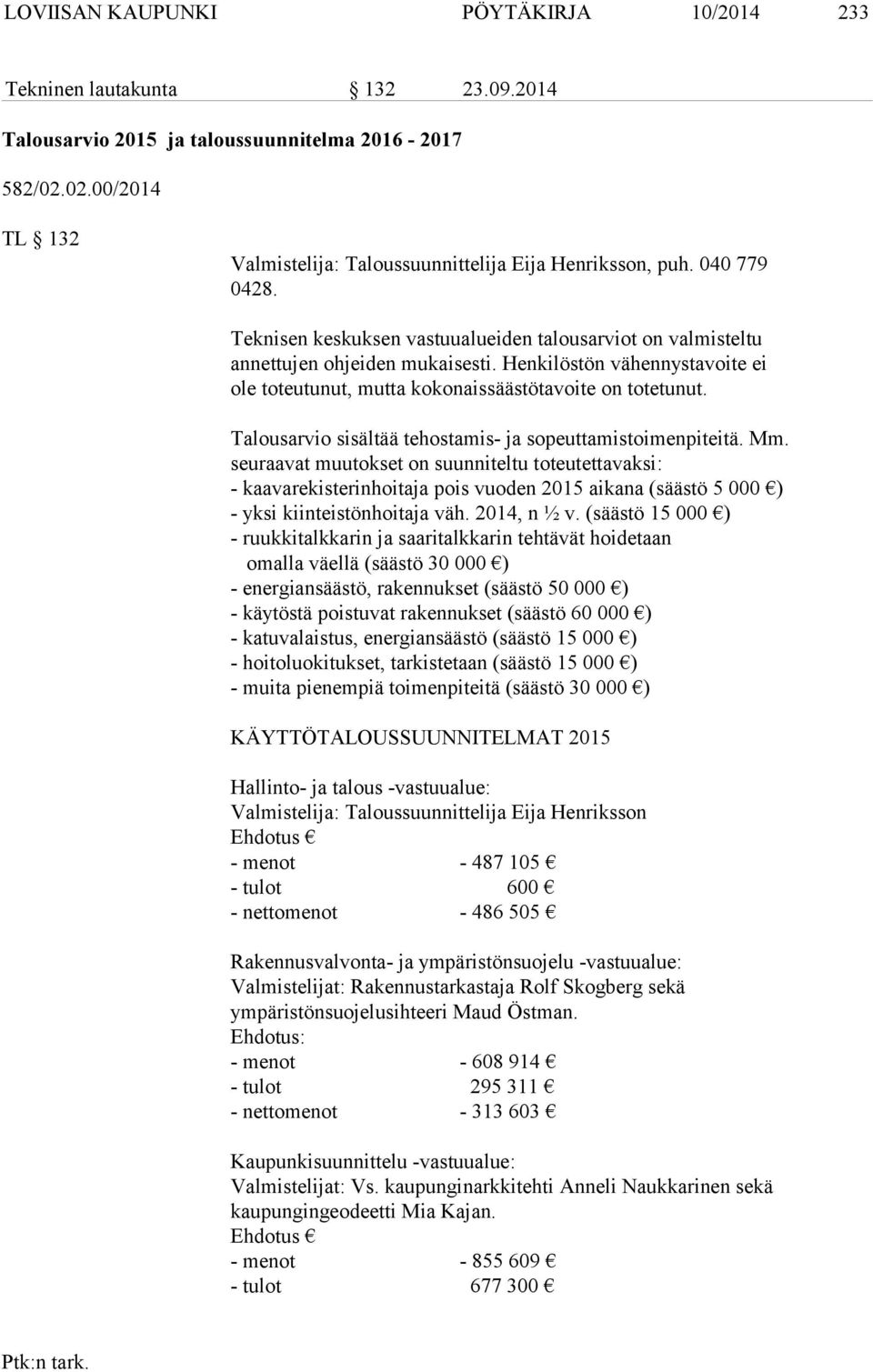 LOVIISAN KAUPUNKI PÖYTÄKIRJA 10/2014 233

Tekninen lautakunta § 132 23.09.2014

Talousarvio 2015 ja taloussuunnitelma 2016 - 2017

582/02.02.00/2014

TL § 132

Valmistelija: Taloussuunnittelija Eija Henriksson, puh. 040 779 0428.

Teknisen keskuksen vastuualueiden talousarviot on valmisteltu annettujen ohjeiden mukaisesti. Henkilöstön vähennystavoite ei ole toteutunut, mutta kokonaissäästötavoite on totetunut.

Talousarvio sisältää tehostamis- ja sopeuttamistoimenpiteitä. Mm. seuraavat muutokset on suunniteltu toteutettavaksi:
- kaavarekisterinhoitaja pois vuoden 2015 aikana (säästö 5 000 €)
- yksi kiinteistönhoitaja väh. 2014, n ½ v. (säästö 15 000 €)
- ruukkitalkkarin ja saaritalkkarin tehtävät hoidetaan omalla väellä (säästö 30 000 €)
- energiansäästö, rakennukset (säästö 50 000 €)
- käytöstä poistuvat rakennukset (säästö 60 000 €)
- katuvalaistus, energiansäästö (säästö 15 000 €)
- hoitoluokitukset, tarkistetaan (säästö 15 000 €)
- muita pienempiä toimenpiteitä (säästö 30 000 €)

KÄYTTÖTALOUSSUUNNITELMAT 2015

Hallinto- ja talous -vastuualue:
Valmistelija: Taloussuunnittelija Eija Henriksson
Ehdotus €
- menot - 487 105 €
- tulot 600 €
- nettomenot - 486 505 €

Rakennusvalvonta- ja ympäristönsuojelu -vastuualue:
Valmistelijat: Rakennustarkastaja Rolf Skogberg sekä ympäristönsuojelusihteeri Maud Östman.
Ehdotus:
- menot - 608 914 €
- tulot 295 311 €
- nettomenot - 313 603 €

Kaupunkisuunnittelu -vastuualue:
Valmistelijat: Vs. kaupunginarkkitehti Anneli Naukkarinen sekä kaupungingeodeetti Mia Kajan.
Ehdotus €
- menot - 855 609 €
- tulot 677 300 €

Ptk:n tark.